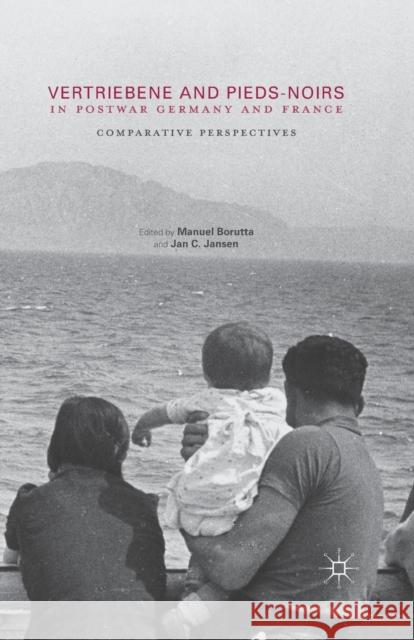 VERTRIEBENE AND PIEDS-NOIRS
IN POSTWAR GERMANY AND FRANCE

COMPARATIVE PERSPECTIVES

Edited by Manuel Borutta
and Jan C. Jansen

Kraina Książek